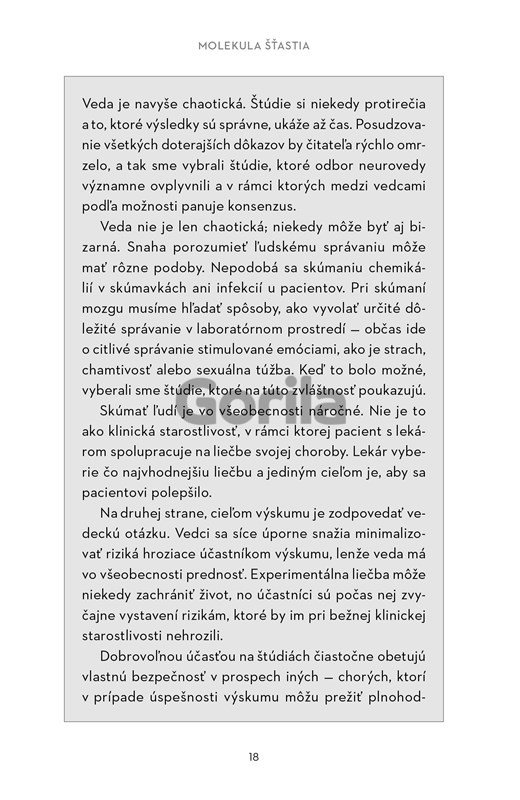 MOLEKULA ŠŤASTIA

Veda je navyše chaotická. Štúdie si niekedy protirečia a to, ktoré výsledky sú správne, ukáže až čas. Posudzovanie všetkých doterajších dôkazov by čitateľa rýchlo omrzelo, a tak sme vybrali štúdie, ktoré odbor neurovedy významne ovplyvnili a v rámci ktorých medzi vedcami podľa možnosti panuje konsenzus.

Veda nie je len chaotická; niekedy môže byť aj bizarná. Snaha porozumieť ľudskému správaniu môže mať rôzne podoby. Nepodobá sa skúmaniu chemikálií v skúmavkách ani infekcií u pacientov. Pri skúmaní mozgu musíme hľadať spôsoby, ako vyvolať určité dôležité správanie v laboratórnom prostredí — občas ide o citlivé správanie stimulované emóciami, ako je strach, chamtivosť alebo sexuálna túžba. Keď to bolo možné, vyberali sme štúdie, ktoré na túto zvláštnosť poukazujú.

Gorila

Skúmať ľudí je vo všeobecnosti náročné. Nie je to ako klinická starostlivosť, v rámci ktorej pacient s lekárom spolupracuje na liečbe svojej choroby. Lekár vyberie čo najvhodnejšiu liečbu a jediným cieľom je, aby sa pacientovi polepšilo.

Na druhej strane, cieľom výskumu je zodpovedať vedeckú otázku. Vedci sa síce úporne snažia minimalizovať riziká hroziace účastníkom výskumu, lenže veda má vo všeobecnosti prednosť. Experimentálna liečba môže niekedy zachrániť život, no účastníci sú počas nej zvyčajne vystavení rizikám, ktoré by im pri bežnej klinickej starostlivosti nehrozili.

Dobrovoľnou účasťou na štúdiách čiastočne obetujú vlastnú bezpečnosť v prospech iných — chorých, ktorí v prípade úspešnosti výskumu môžu prežiť plnohod-

18